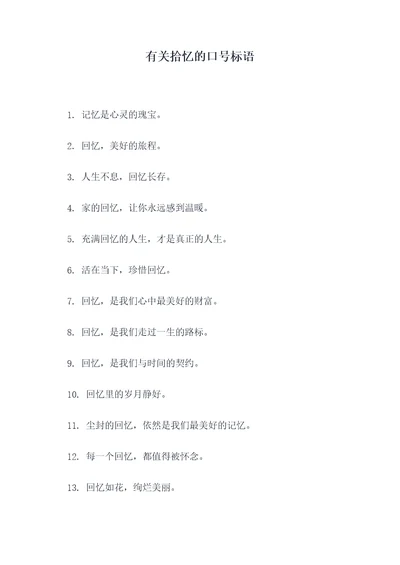 有关拾忆的口号标语

1. 记忆是心灵的瑰宝。

2. 回忆，美好的旅程。

3. 人生不息，回忆长存。

4. 家的回忆，让你永远感到温暖。

5. 充满回忆的人生，才是真正的人生。

6. 活在当下，珍惜回忆。

7. 回忆，是我们心中最美好的财富。

8. 回忆，是我们走过一生的路标。

9. 回忆，是我们与时间的契约。

10. 回忆里的岁月静好。

11. 尘封的回忆，依然是我们最美好的记忆。

12. 每一个回忆，都值得被怀念。

13. 回忆如花，绚烂美丽。